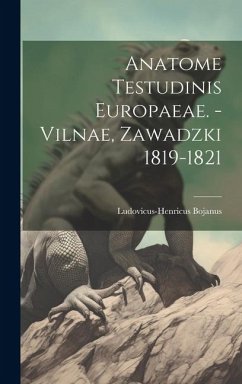 Anatome Testudinis Europaeae. - Vilnae, Zawadzki 1819-1821

Ludovicus-Henricus Bojanus